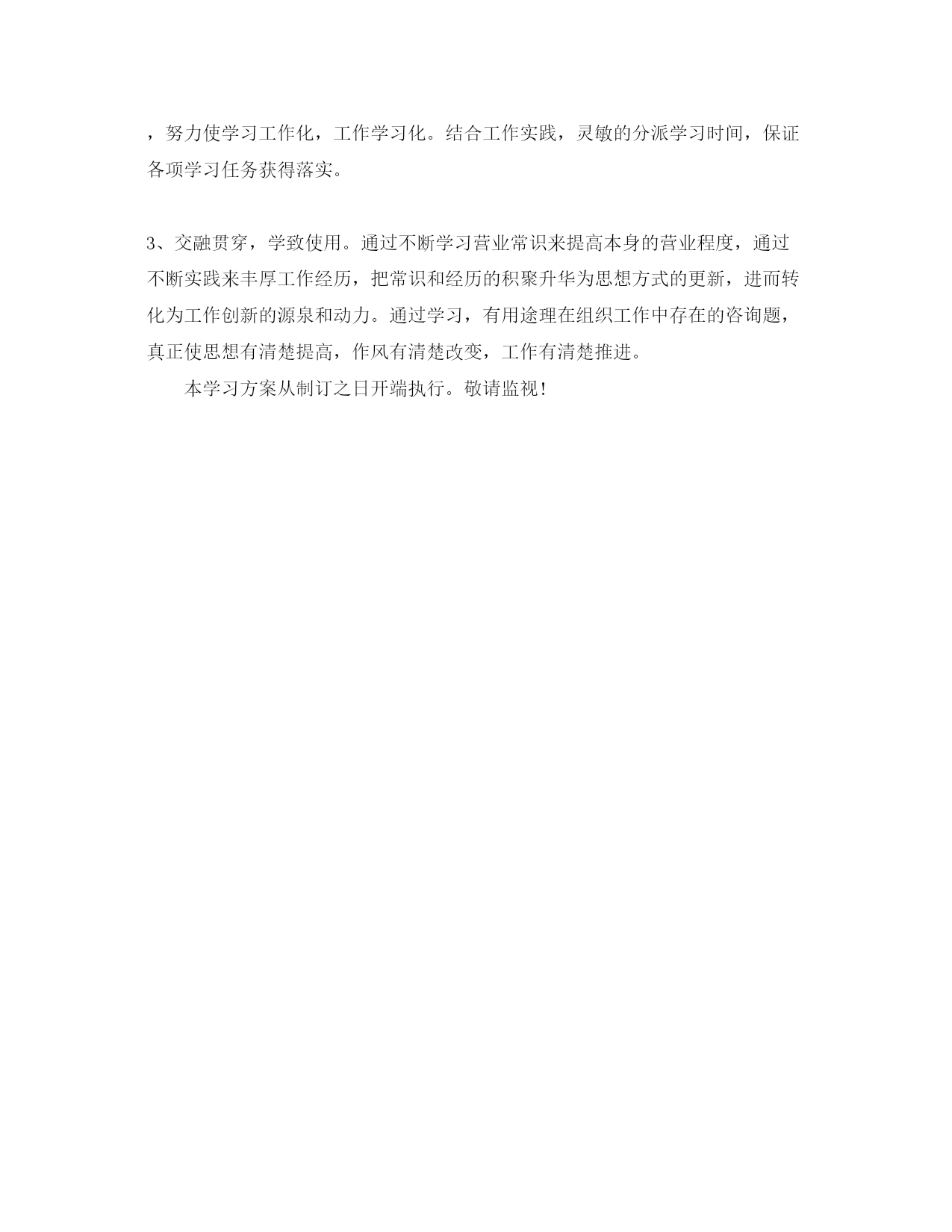 ，努力使学习工作化，工作学习化。结合工作实践，灵敏的分派学习时间，保证各项学习任务获得落实。

3、交融贯穿，学致使用。通过不断学习营业常识来提高本身的营业程度，通过不断实践来丰厚工作经历，把常识和经历的积聚升华为思想方式的更新，进而转化为工作创新的源泉和动力。通过学习，有用途理在组织工作中存在的咨询题，真正使思想有清楚提高，作风有清楚改变，工作有清楚推进。

本学习方案从制订之日开端执行。敬请监视!